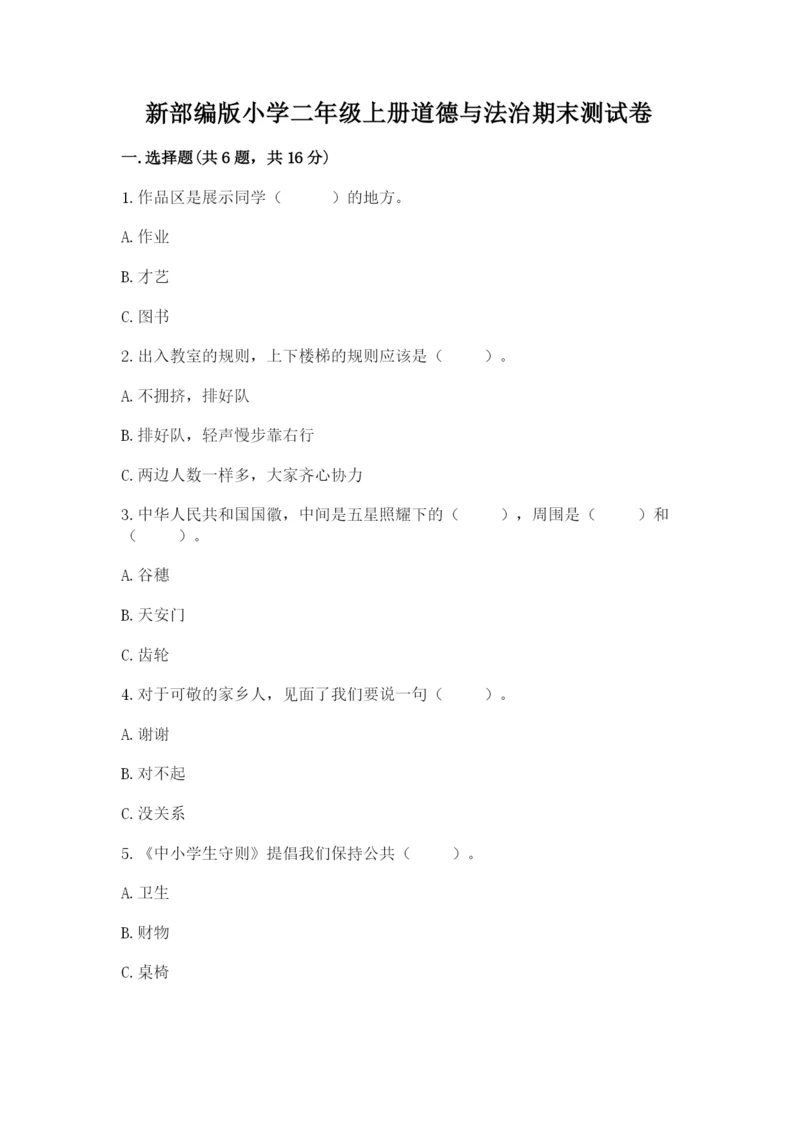 新部编版小学二年级上册道德与法治期末测试卷

一.选择题(共6题，共16分)

1.作品区是展示同学（　　）的地方。

A.作业

B.才艺

C.图书

2.出入教室的规则，上下楼梯的规则应该是（　　）。

A.不拥挤，排好队

B.排好队，轻声慢步靠右行

C.两边人数一样多，大家齐心协力

3.中华人民共和国国徽，中间是五星照耀下的（　　），周围是（　　）和（　　）。

A.谷穗

B.天安门

C.齿轮

4.对于可敬的家乡人，见面了我们要说一句（　　）。

A.谢谢

B.对不起

C.没关系

5.《中小学生守则》提倡我们保持公共（　　）。

A.卫生

B.财物

C.桌椅